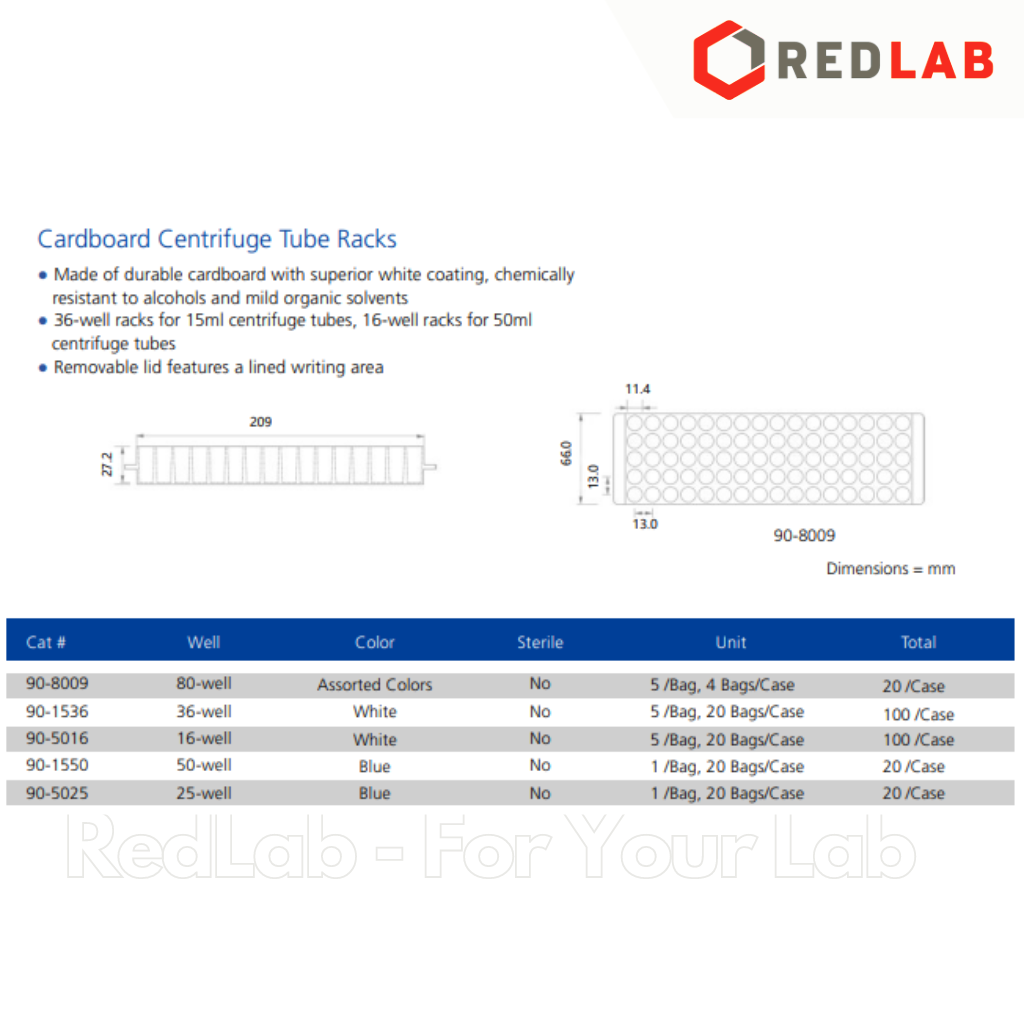 REDLAB

Cardboard Centrifuge Tube Racks

• Made of durable cardboard with superior white coating, chemically resistant to alcohols and mild organic solvents
• 36-well racks for 15ml centrifuge tubes, 16-well racks for 50ml centrifuge tubes
• Removable lid features a lined writing area

209

27.2

11.4

66.0

13.0

13.0

90-8009

Dimensions = mm

| Cat # | Well | Color | Sterile | Unit | Total |
|---|---|---|---|---|---|
| 90-8009 | 80-well | Assorted Colors | No | 5 /Bag, 4 Bags/Case | 20 /Case |
| 90-1536 | 36-well | White | No | 5 /Bag, 20 Bags/Case | 100 /Case |
| 90-5016 | 16-well | White | No | 5 /Bag, 20 Bags/Case | 100 /Case |
| 90-1550 | 50-well | Blue | No | 1 /Bag, 20 Bags/Case | 20 /Case |
| 90-5025 | 25-well | Blue | No | 1 /Bag, 20 Bags/Case | 20 /Case |

RedLab - For Your Lab